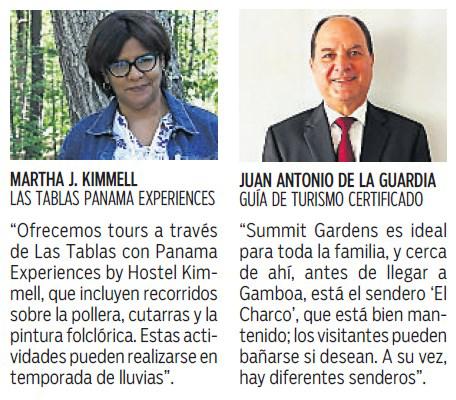 MARTHA J. KIMMELL
LAS TABLAS PANAMA EXPERIENCES

“Ofrecemos tours a través de Las Tablas con Panama Experiences by Hostel Kimmell, que incluyen recorridos sobre la pollera, cutarras y la pintura folclórica. Estas actividades pueden realizarse en temporada de lluvias”.

JUAN ANTONIO DE LA GUARDIA
GUÍA DE TURISMO CERTIFICADO

“Summit Gardens es ideal para toda la familia, y cerca de ahí, antes de llegar a Gamboa, está el sendero ‘El Charco’, que está bien mantenido; los visitantes pueden bañarse si desean. A su vez, hay diferentes senderos”.